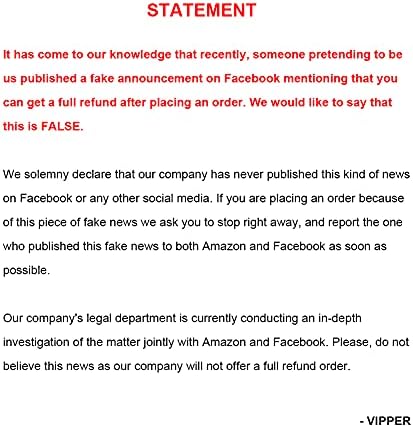 STATEMENT

It has come to our knowledge that recently, someone pretending to be us published a fake announcement on Facebook mentioning that you can get a full refund after placing an order. We would like to say that this is FALSE.

We solemny declare that our company has never published this kind of news on Facebook or any other social media. If you are placing an order because of this piece of fake news we ask you to stop right away, and report the one who published this fake news to both Amazon and Facebook as soon as possible.

Our company's legal department is currently conducting an in-depth investigation of the matter jointly with Amazon and Facebook. Please, do not believe this news as our company will not offer a full refund order.

- VIPPER